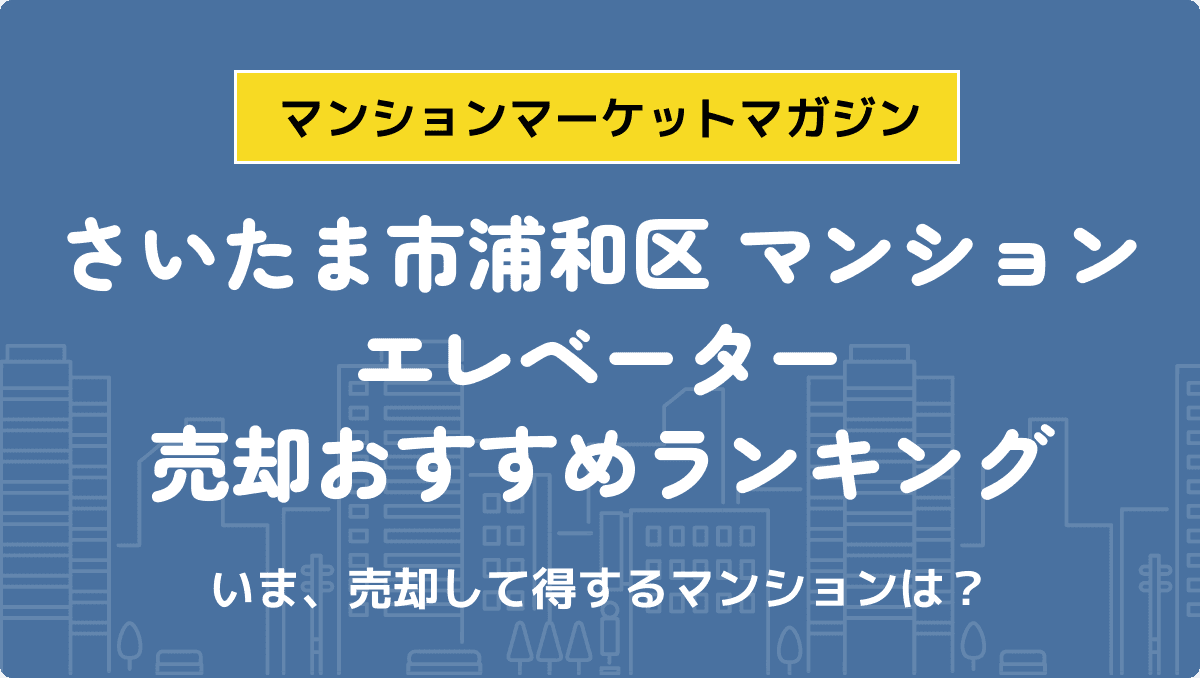 マンションマーケットマガジン

さいたま市浦和区 マンション
エレベーター
売却おすすめランキング

いま、売却して得するマンションは？